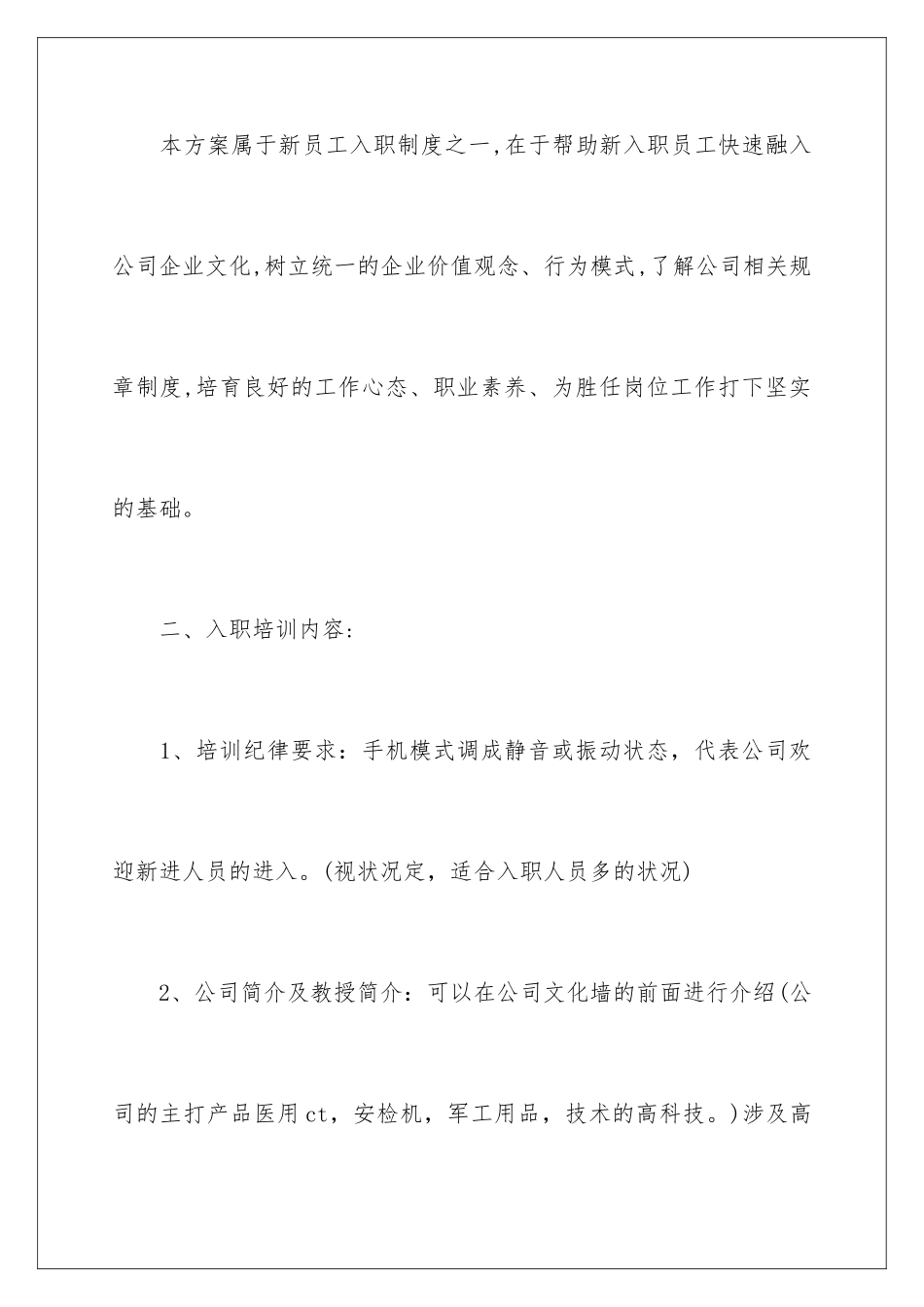 本方案属于新员工入职制度之一,在于帮助新入职员工快速融入公司企业文化,树立统一的企业价值观念、行为模式,了解公司相关规章制度,培育良好的工作心态、职业素养、为胜任岗位工作打下坚实的基础。

二、入职培训内容:

1、培训纪律要求：手机模式调成静音或振动状态，代表公司欢迎新进人员的进入。(视状况定，适合入职人员多的状况)

2、公司简介及教授简介：可以在公司文化墙的前面进行介绍(公司的主打产品医用ct，安检机，军工用品，技术的高科技。)涉及高